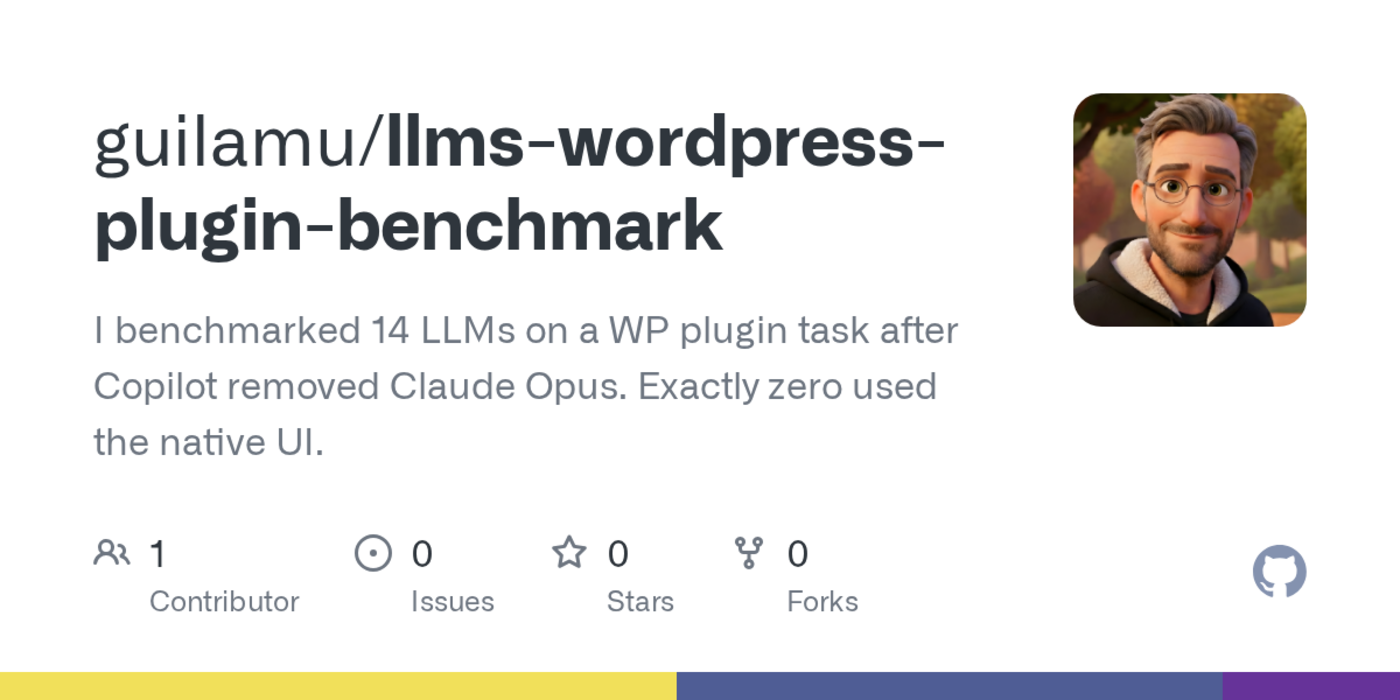 guilamu/llms-wordpress-plugin-benchmark

I benchmarked 14 LLMs on a WP plugin task after Copilot removed Claude Opus. Exactly zero used the native UI.

1
Contributor

0
Issues

0
Stars

0
Forks